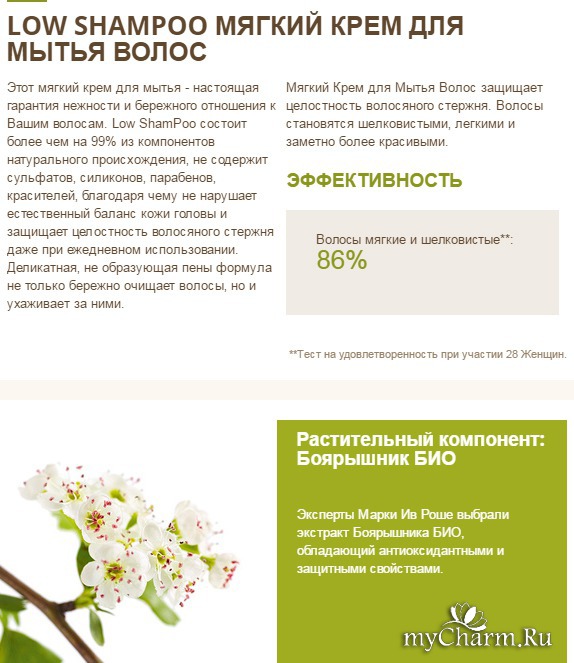 LOW SHAMPOO МЯГКИЙ КРЕМ ДЛЯ МЫТЬЯ ВОЛОС

Этот мягкий крем для мытья - настоящая гарантия нежности и бережного отношения к Вашим волосам. Low ShamPoo состоит более чем на 99% из компонентов натурального происхождения, не содержит сульфатов, силиконов, парабенов, красителей, благодаря чему не нарушает естественный баланс кожи головы и защищает целостность волосяного стержня даже при ежедневном использовании. Деликатная, не образующая пены формула не только бережно очищает волосы, но и ухаживает за ними.

Мягкий Крем для Мытья Волос защищает целостность волосяного стержня. Волосы становятся шелковистыми, легкими и заметно более красивыми.

ЭФФЕКТИВНОСТЬ

Волосы мягкие и шелковистые**:
86%

**Тест на удовлетворенность при участии 28 Женщин.

Растительный компонент: Боярышник БИО

Эксперты Марки Ив Роше выбрали экстракт Боярышника БИО, обладающий антиоксидантными и защитными свойствами.

myCharm.Ru